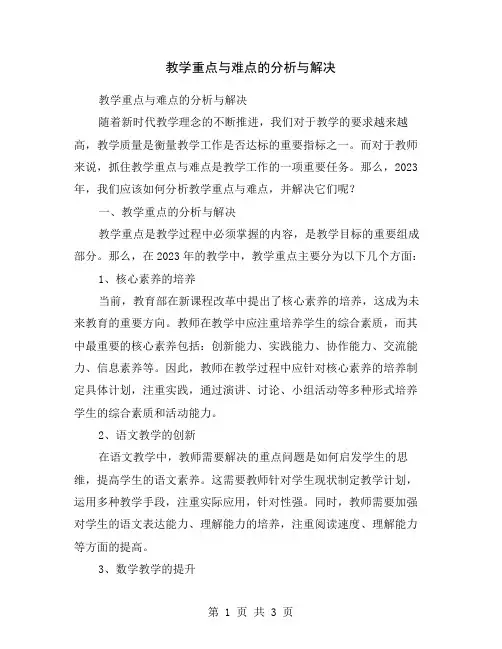 教学重点与难点的分析与解决

教学重点与难点的分析与解决

随着新时代教学理念的不断推进，我们对于教学的要求越来越高，教学质量是衡量教学工作是否达标的重要指标之一。而对于教师来说，抓住教学重点与难点是教学工作的一项重要任务。那么，2023年，我们应该如何分析教学重点与难点，并解决它们呢？

一、教学重点的分析与解决

教学重点是教学过程中必须掌握的内容，是教学目标的重要组成部分。那么，在2023年的教学中，教学重点主要分为以下几个方面：

1、核心素养的培养

当前，教育部在新课程改革中提出了核心素养的培养，这成为未来教育的重要方向。教师在教学中应注重培养学生的综合素质，而其中最重要的核心素养包括：创新能力、实践能力、协作能力、交流能力、信息素养等。因此，教师在教学过程中应针对核心素养的培养制定具体计划，注重实践，通过演讲、讨论、小组活动等多种形式培养学生的综合素质和活动能力。

2、语文教学的创新

在语文教学中，教师需要解决的重点问题是如何启发学生的思维，提高学生的语文素养。这需要教师针对学生现状制定教学计划，运用多种教学手段，注重实际应用，针对性强。同时，教师需要加强对学生的语文表达能力、理解能力的培养，注重阅读速度、理解能力等方面的提高。

3、数学教学的提升

第 1 页 共 3 页